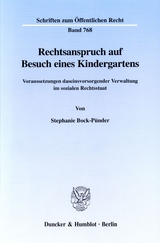 Schriften zum Öffentlichen Recht

Band 768

Rechtsanspruch auf Besuch eines Kindergartens

Voraussetzungen daseinsvorsorgender Verwaltung im sozialen Rechtsstaat

Von

Stephanie Bock-Pünder

Duncker & Humblot · Berlin